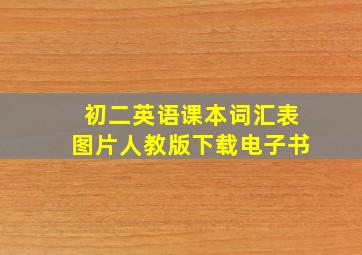 初二英语课本词汇表
图片人教版下载电子书